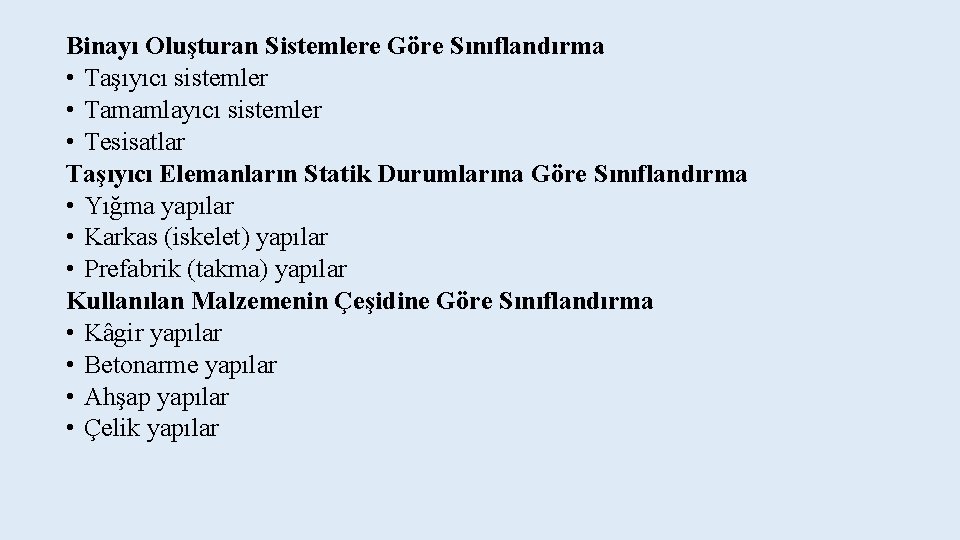 Binayı Oluşturan Sistemlere Göre Sınıflandırma
• Taşıyıcı sistemler
• Tamamlayıcı sistemler
• Tesisatlar
Taşıyıcı Elemanların Statik Durumlarına Göre Sınıflandırma
• Yığma yapılar
• Karkas (iskelet) yapılar
• Prefabrik (takma) yapılar
Kullanılan Malzemenin Çeşidine Göre Sınıflandırma
• Kâgir yapılar
• Betonarme yapılar
• Ahşap yapılar
• Çelik yapılar